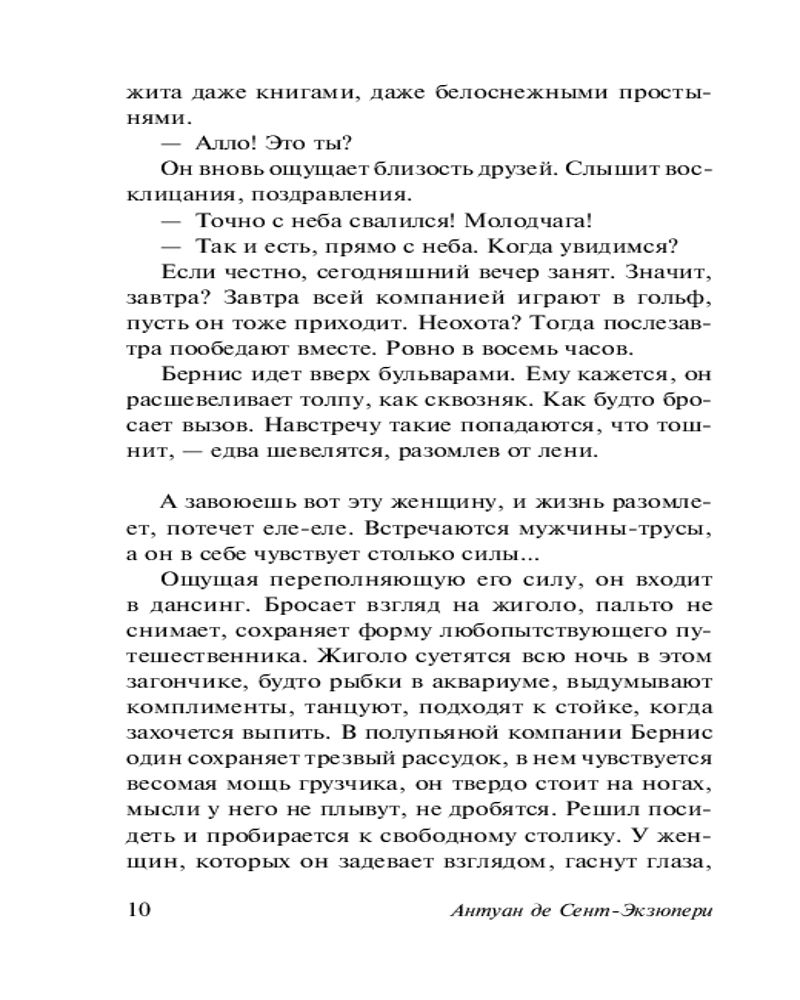 жита даже книгами, даже белоснежными простынями.

— Алло! Это ты?

Он вновь ощущает близость друзей. Слышит восклицания, поздравления.

— Точно с неба свалился! Молодчага!

— Так и есть, прямо с неба. Когда увидимся?

Если честно, сегодняшний вечер занят. Значит, завтра? Завтра всей компанией играют в гольф, пусть он тоже приходит. Неохота? Тогда послезавтра пообедают вместе. Ровно в восемь часов.

Бернис идет вверх бульварами. Ему кажется, он расшевеливает толпу, как сквозняк. Как будто бросает вызов. Навстречу такие попадаются, что тошнит, — едва шевелятся, разомлев от лени.

А завоюешь вот эту женщину, и жизнь разомлеет, потечет еле-еле. Встречаются мужчины-трусы, а он в себе чувствует столько силы...

Ощущая переполняющую его силу, он входит в дансинг. Бросает взгляд на жиголо, пальто не снимает, сохраняет форму любопытствующего путешественника. Жиголо суетятся всю ночь в этом загончике, будто рыбки в аквариуме, выдумывают комплименты, танцуют, подходят к стойке, когда захочется выпить. В полупьяной компании Бернис один сохраняет трезвый рассудок, в нем чувствуется весомая мощь грузчика, он твердо стоит на ногах, мысли у него не плывут, не дробятся. Решил посидеть и пробирается к свободному столику. У женщин, которых он задевает взглядом, гаснут глаза,

10 Антуан де Сент-Экзюпери